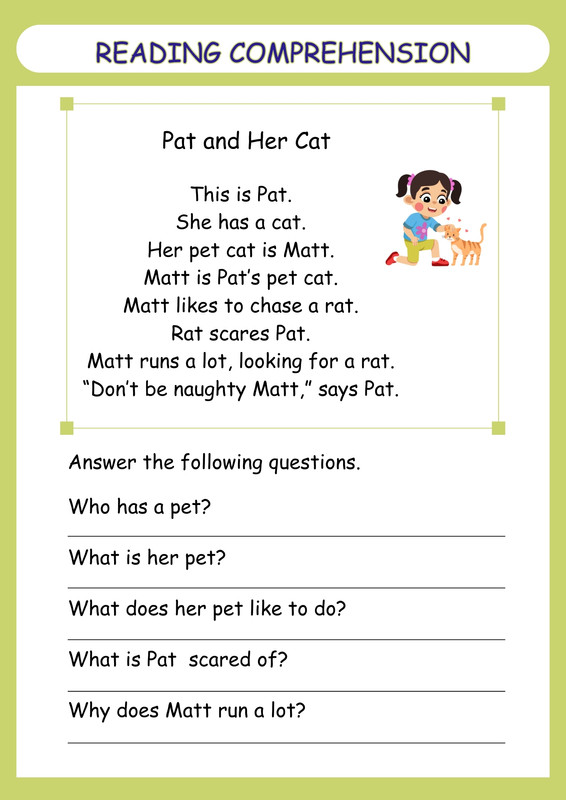 READING COMPREHENSION

Pat and Her Cat

This is Pat.
She has a cat.
Her pet cat is Matt.
Matt is Pat's pet cat.
Matt likes to chase a rat.
Rat scares Pat.
Matt runs a lot, looking for a rat.
"Don't be naughty Matt," says Pat.

Answer the following questions.

Who has a pet?

What is her pet?

What does her pet like to do?

What is Pat scared of?

Why does Matt run a lot?